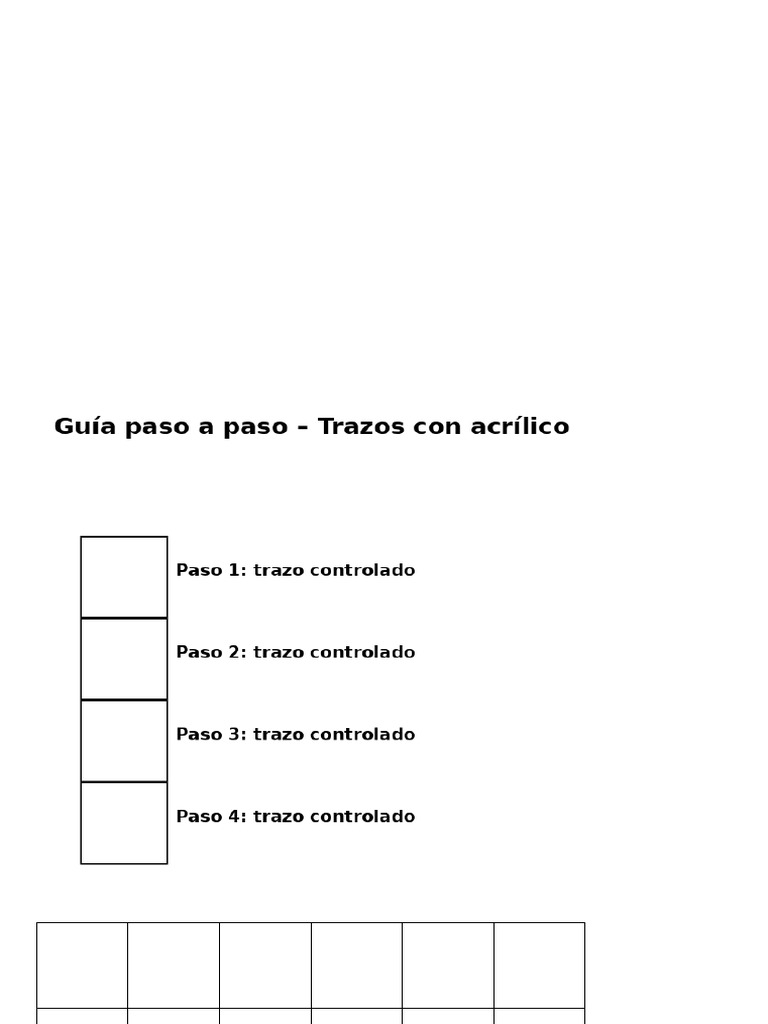 Guía paso a paso – Trazos con acrílico

Paso 1: trazo controlado

Paso 2: trazo controlado

Paso 3: trazo controlado

Paso 4: trazo controlado